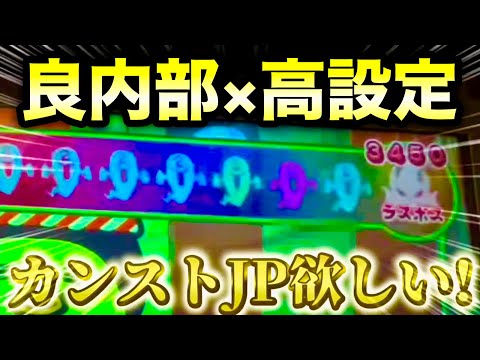 良内部×高設定

3450

ラスボス

カンストJP欲しい!